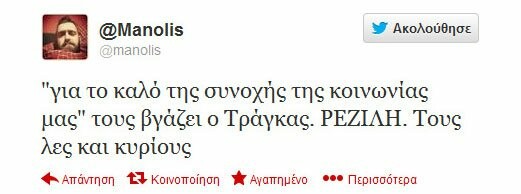 @Manolis
@manolis

Ακολούθησε

"για το καλό της συνοχής της κοινωνίας μας" τους βγάζει ο Τράγκας. ΡΕΖΙΛΗ. Τους λες και κυρίους

Απάντηση Κοινοποίηση Αγαπημένο Περισσότερα